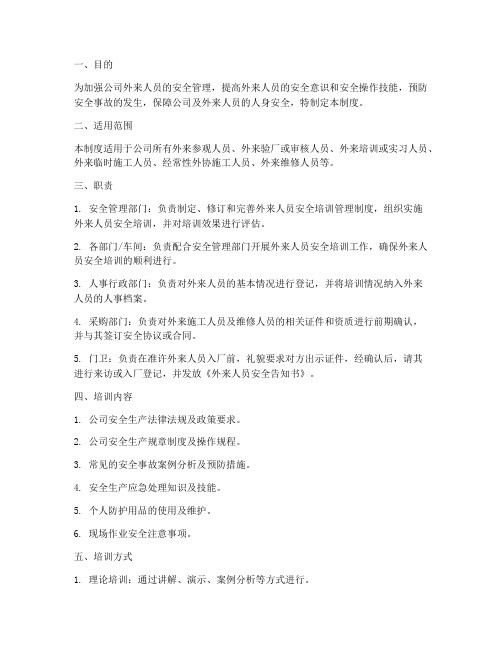 一、目的

为加强公司外来人员的安全管理，提高外来人员的安全意识和安全操作技能，预防安全事故的发生，保障公司及外来人员的人身安全，特制定本制度。

二、适用范围

本制度适用于公司所有外来参观人员、外来验厂或审核人员、外来培训或实习人员、外来临时施工人员、经常性外协施工人员、外来维修人员等。

三、职责

1. 安全管理部门：负责制定、修订和完善外来人员安全培训管理制度，组织实施外来人员安全培训，并对培训效果进行评估。

2. 各部门/车间：负责配合安全管理部门开展外来人员安全培训工作，确保外来人员安全培训的顺利进行。

3. 人事行政部门：负责对外来人员的基本情况进行登记，并将培训情况纳入外来人员的人事档案。

4. 采购部门：负责对外来施工人员及维修人员的相关证件和资质进行前期确认，并与其签订安全协议或合同。

5. 门卫：负责在准许外来人员入厂前，礼貌要求对方出示证件，经确认后，请其进行来访或入厂登记，并发放《外来人员安全告知书》。

四、培训内容

1. 公司安全生产法律法规及政策要求。

2. 公司安全生产规章制度及操作规程。

3. 常见的安全事故案例分析及预防措施。

4. 安全生产应急处理知识及技能。

5. 个人防护用品的使用及维护。

6. 现场作业安全注意事项。

五、培训方式

1. 理论培训：通过讲解、演示、案例分析等方式进行。